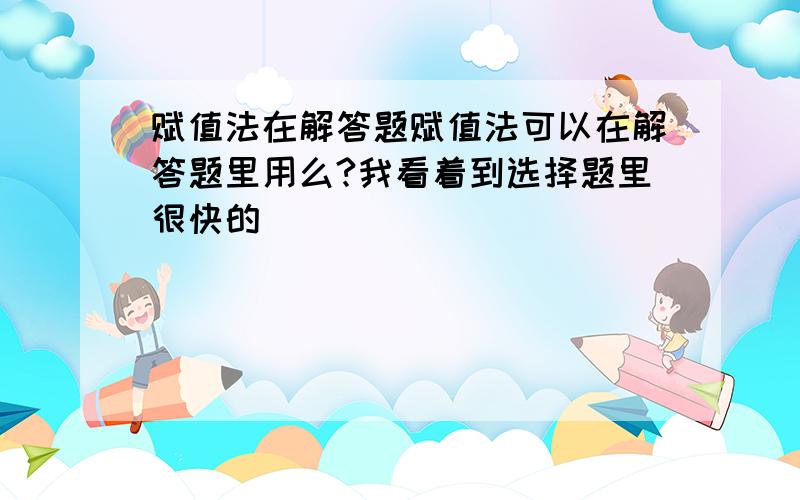 赋值法在解答题赋值法可以在解答题里用么?我看着到选择题里很快的